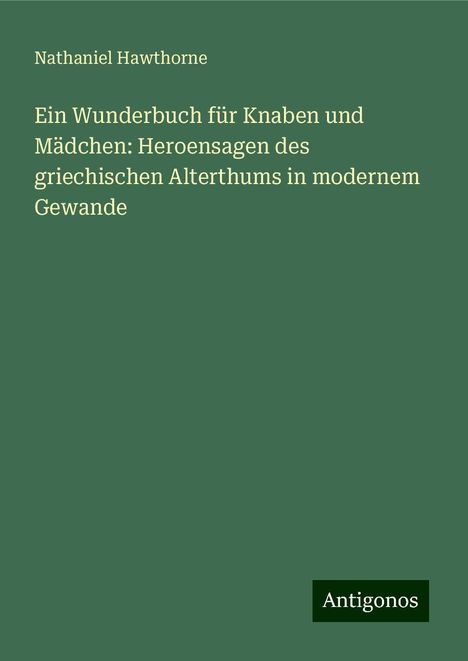 Nathaniel Hawthorne

Ein Wunderbuch für Knaben und Mädchen: Heroensagen des griechischen Alterthums in modernem Gewande

Antigonos